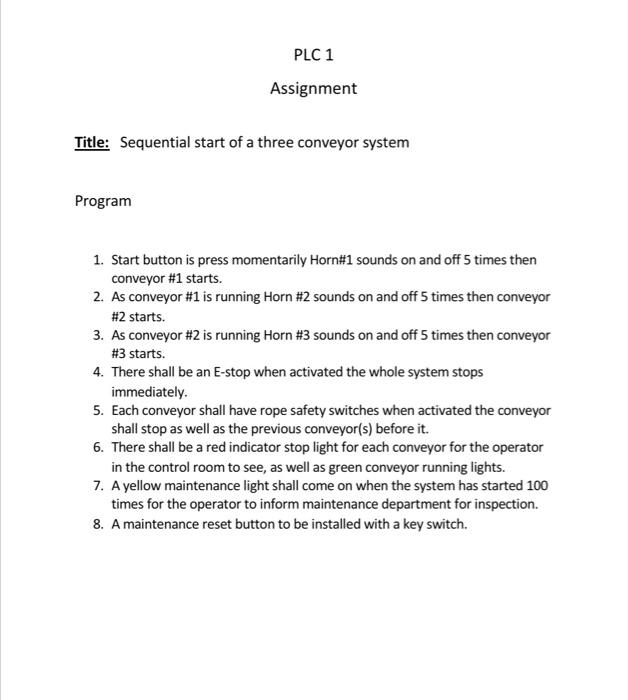 PLC 1

Assignment

Title: Sequential start of a three conveyor system

Program

1. Start button is press momentarily Horn#1 sounds on and off 5 times then conveyor #1 starts.
2. As conveyor #1 is running Horn #2 sounds on and off 5 times then conveyor #2 starts.
3. As conveyor #2 is running Horn #3 sounds on and off 5 times then conveyor #3 starts.
4. There shall be an E-stop when activated the whole system stops immediately.
5. Each conveyor shall have rope safety switches when activated the conveyor shall stop as well as the previous conveyor(s) before it.
6. There shall be a red indicator stop light for each conveyor for the operator in the control room to see, as well as green conveyor running lights.
7. A yellow maintenance light shall come on when the system has started 100 times for the operator to inform maintenance department for inspection.
8. A maintenance reset button to be installed with a key switch.